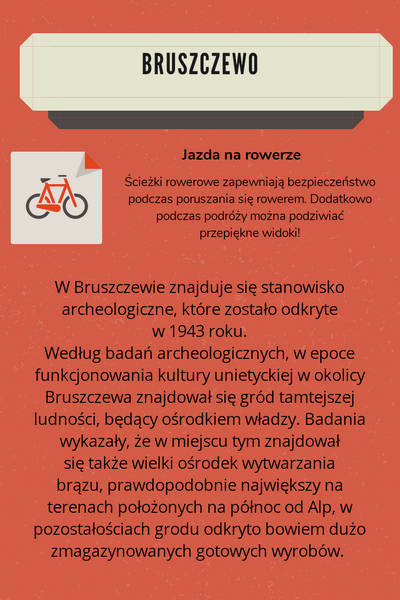 BRUSZCZEWO

Jazda na rowerze

Ścieżki rowerowe zapewniają bezpieczeństwo podczas poruszania się rowerem. Dodatkowo podczas podróży można podziwiać przepiękne widoki!

W Bruszczewie znajduje się stanowisko archeologiczne, które zostało odkryte w 1943 roku.
Według badań archeologicznych, w epoce funkcjonowania kultury unietyckiej w okolicy Bruszczewa znajdował się gród tamtejszej ludności, będący ośrodkiem władzy. Badania wykazały, że w miejscu tym znajdował się także wielki ośrodek wytwarzania brązu, prawdopodobnie największy na terenach położonych na północ od Alp, w pozostałościach grodu odkryto bowiem dużo zmagazynowanych gotowych wyrobów.